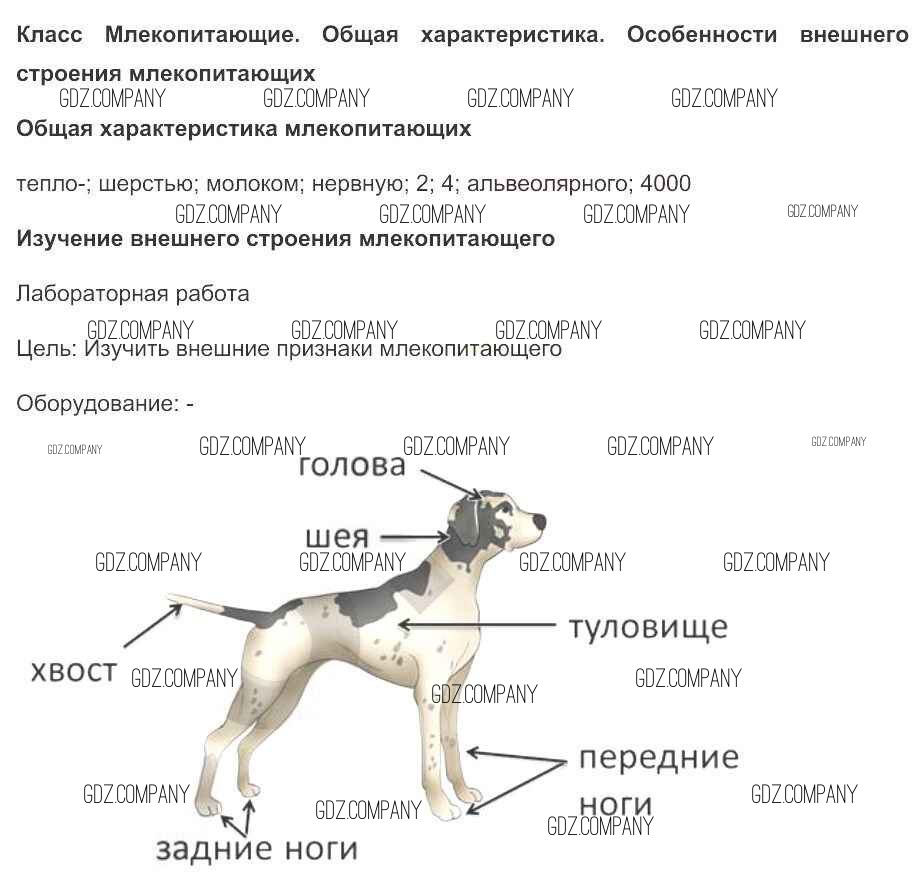 Класс Млекопитающие. Общая характеристика. Особенности внешнего строения млекопитающих

Общая характеристика млекопитающих

тепло-; шерстью; молоком; нервную; 2; 4; альвеолярного; 4000

Изучение внешнего строения млекопитающего

Лабораторная работа

Цель: Изучить внешние признаки млекопитающего

Оборудование: -

голова

шея

туловище

хвост

передние ноги

задние ноги

GDZ.COMPANY